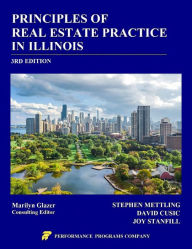 PRINCIPLES OF REAL ESTATE PRACTICE IN ILLINOIS

3RD EDITION

Marilyn Glazer
Consulting Editor

STEPHEN METTLING
DAVID CUSIC
JOY STANFILL

PERFORMANCE PROGRAMS COMPANY